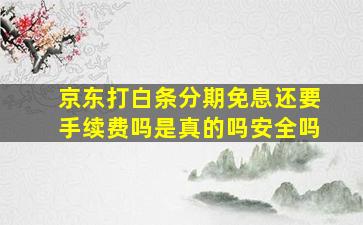 京东打白条分期免息还要手续费吗是真的吗安全吗